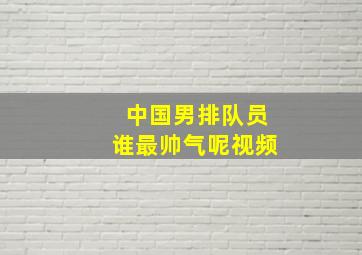 中国男排队员
谁最帅气呢视频